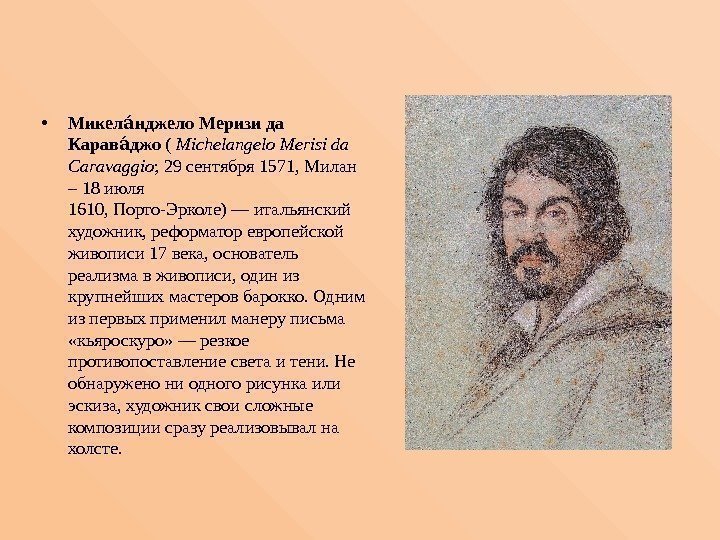 • Микела́нджело Меризи да Карава́джо ( Michelangelo Merisi da Caravaggio; 29 сентября 1571, Милан – 18 июля 1610, Порто-Эрколе) — итальянский художник, реформатор европейской живописи 17 века, основатель реализма в живописи, один из крупнейших мастеров барокко. Одним из первых применил манеру письма «кьяроскуро» — резкое противопоставление света и тени. Не обнаружено ни одного рисунка или эскиза, художник свои сложные композиции сразу реализовывал на холсте.